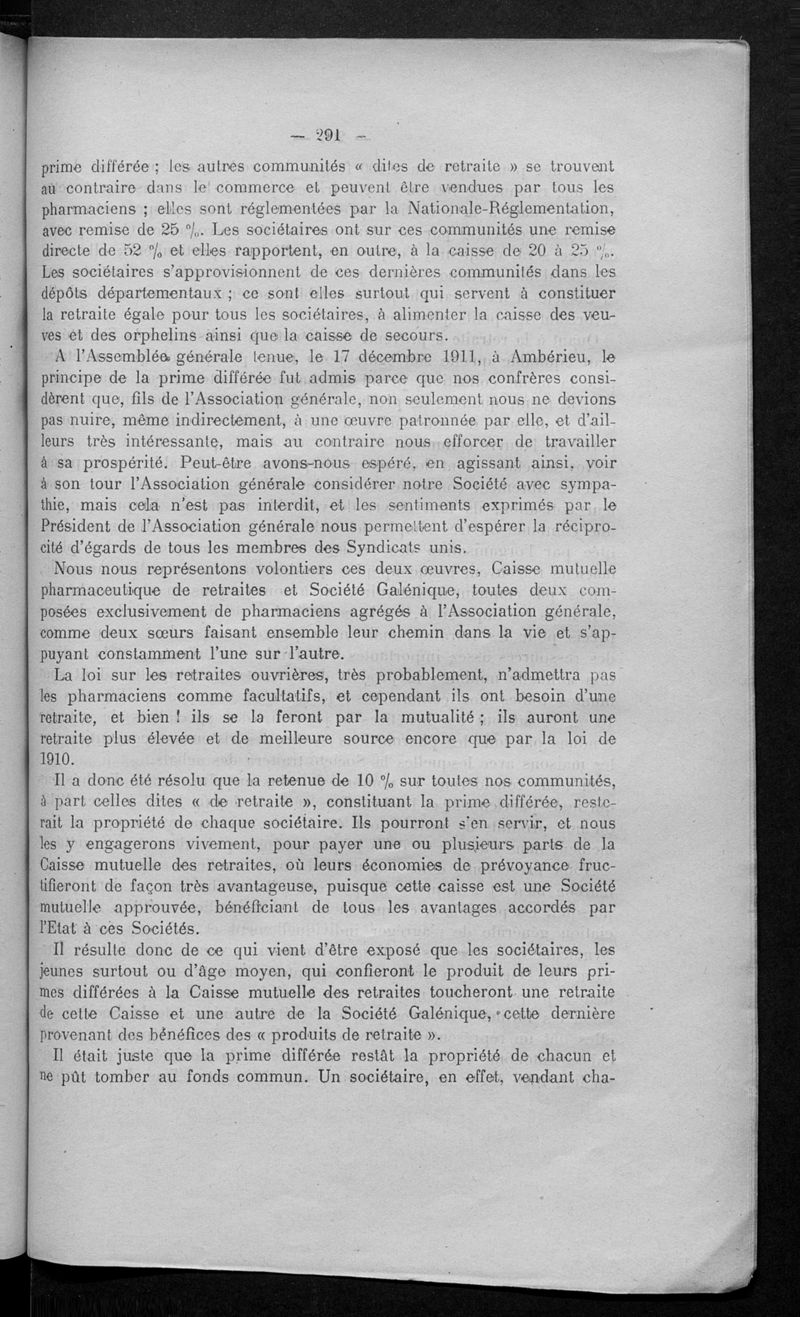 — 291 —

prime différée ; les autres communités « dites de retraite » se trouvent au contraire dans le commerce et peuvent être vendues par tous les pharmaciens ; elles sont réglementées par la Nationale-Réglementation, avec remise de 25 %. Les sociétaires ont sur ces communités une remise directe de 52 % et elles rapportent, en outre, à la caisse de 20 à 25 %. Les sociétaires s'approvisionnent de ces dernières communités dans les dépôts départementaux ; ce sont elles surtout qui servent à constituer la retraite égale pour tous les sociétaires, à alimenter la caisse des veuves et des orphelins ainsi que la caisse de secours.

A l'Assemblée générale tenue, le 17 décembre 1911, à Ambérieu, le principe de la prime différée fut admis parce que nos confrères considèrent que, fils de l'Association générale, non seulement nous ne devions pas nuire, même indirectement, à une œuvre patronnée par elle, et d'ailleurs très intéressante, mais au contraire nous efforcer de travailler à sa prospérité. Peut-être avons-nous espéré, en agissant ainsi, voir à son tour l'Association générale considérer notre Société avec sympathie, mais cela n'est pas interdit, et les sentiments exprimés par le Président de l'Association générale nous permettent d'espérer la réciprocité d'égards de tous les membres des Syndicats unis.

Nous nous représentons volontiers ces deux œuvres, Caisse mutuelle pharmaceutique de retraites et Société Galénique, toutes deux composées exclusivement de pharmaciens agrégés à l'Association générale, comme deux sœurs faisant ensemble leur chemin dans la vie et s'appuyant constamment l'une sur l'autre.

La loi sur les retraites ouvrières, très probablement, n'admettra pas les pharmaciens comme facultatifs, et cependant ils ont besoin d'une retraite, et bien ! ils se la feront par la mutualité ; ils auront une retraite plus élevée et de meilleure source encore que par la loi de 1910.

Il a donc été résolu que la retenue de 10 % sur toutes nos communités, à part celles dites « de retraite », constituant la prime différée, resterait la propriété de chaque sociétaire. Ils pourront s'en servir, et nous les y engagerons vivement, pour payer une ou plusieurs parts de la Caisse mutuelle des retraites, où leurs économies de prévoyance fructifieront de façon très avantageuse, puisque cette caisse est une Société mutuelle approuvée, bénéficiant de tous les avantages accordés par l'Etat à ces Sociétés.

Il résulte donc de ce qui vient d'être exposé que les sociétaires, les jeunes surtout ou d'âge moyen, qui confieront le produit de leurs primes différées à la Caisse mutuelle des retraites toucheront une retraite de cette Caisse et une autre de la Société Galénique, cette dernière provenant des bénéfices des « produits de retraite ».

Il était juste que la prime différée restât la propriété de chacun et ne pût tomber au fonds commun. Un sociétaire, en effet, vendant cha-